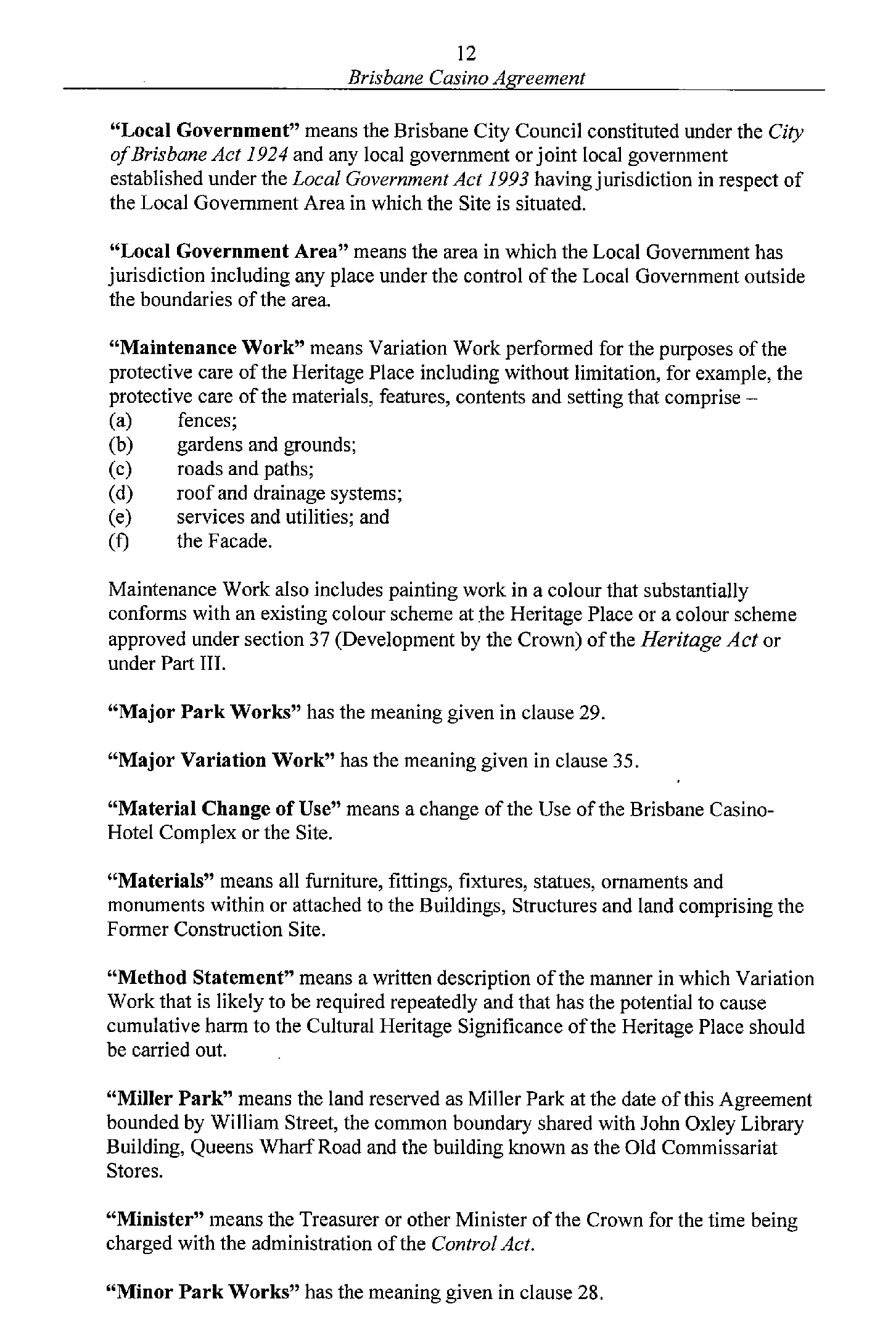 12

Brisbane Casino Agreement

"Local Government" means the Brisbane City Council constituted under the City of Brisbane Act 1924 and any local government or joint local government established under the Local Government Act 1993 having jurisdiction in respect of the Local Government Area in which the Site is situated.

"Local Government Area" means the area in which the Local Government has jurisdiction including any place under the control of the Local Government outside the boundaries of the area.

"Maintenance Work" means Variation Work performed for the purposes of the protective care of the Heritage Place including without limitation, for example, the protective care of the materials, features, contents and setting that comprise –
(a) fences;
(b) gardens and grounds;
(c) roads and paths;
(d) roof and drainage systems;
(e) services and utilities; and
(f) the Facade.

Maintenance Work also includes painting work in a colour that substantially conforms with an existing colour scheme at the Heritage Place or a colour scheme approved under section 37 (Development by the Crown) of the Heritage Act or under Part III.

"Major Park Works" has the meaning given in clause 29.

"Major Variation Work" has the meaning given in clause 35.

"Material Change of Use" means a change of the Use of the Brisbane Casino-Hotel Complex or the Site.

"Materials" means all furniture, fittings, fixtures, statues, ornaments and monuments within or attached to the Buildings, Structures and land comprising the Former Construction Site.

"Method Statement" means a written description of the manner in which Variation Work that is likely to be required repeatedly and that has the potential to cause cumulative harm to the Cultural Heritage Significance of the Heritage Place should be carried out.

"Miller Park" means the land reserved as Miller Park at the date of this Agreement bounded by William Street, the common boundary shared with John Oxley Library Building, Queens Wharf Road and the building known as the Old Commissariat Stores.

"Minister" means the Treasurer or other Minister of the Crown for the time being charged with the administration of the Control Act.

"Minor Park Works" has the meaning given in clause 28.